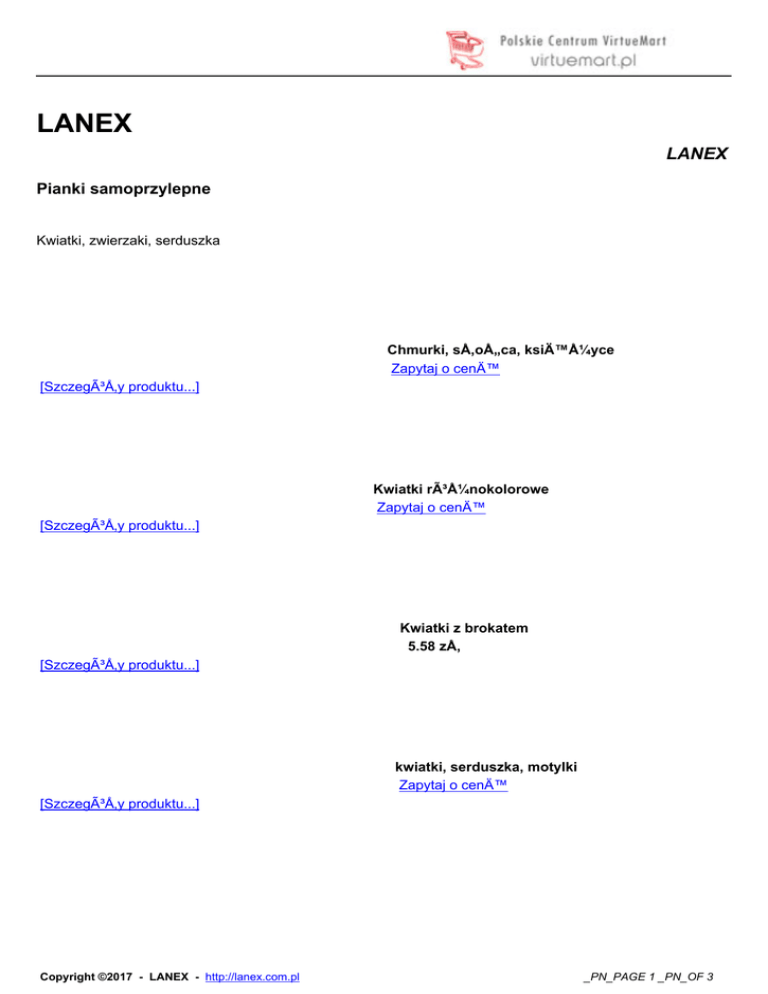 Polskie Centrum VirtueMart
virtuemart.pl

LANEX

LANEX

Pianki samoprzylepne

Kwiatki, zwierzaki, serduszka

Chmurki, sÅ‚oÅ„ca, ksiÄ™Å¼yce
Zapytaj o cenÄ™

[SzczegÃ³Å‚y produktu...]

Kwiatki rÃ³Å¼nokolorowe
Zapytaj o cenÄ™

[SzczegÃ³Å‚y produktu...]

Kwiatki z brokatem
5.58 zÅ‚

[SzczegÃ³Å‚y produktu...]

kwiatki, serduszka, motylki
Zapytaj o cenÄ™

[SzczegÃ³Å‚y produktu...]

Copyright ©2017 - LANEX - http://lanex.com.pl

_PN_PAGE 1 _PN_OF 3